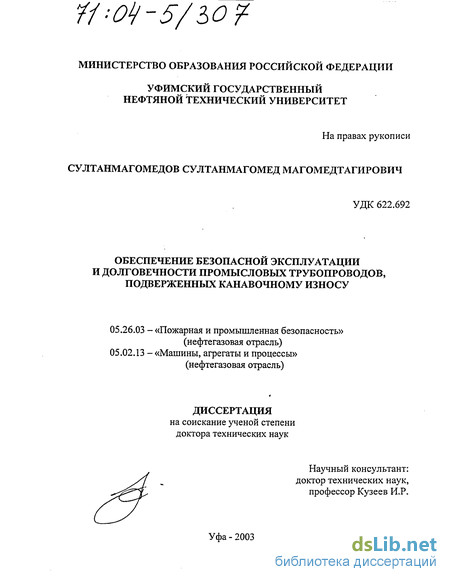 71:04-5/307

МИНИСТЕРСТВО ОБРАЗОВАНИЯ РОССИЙСКОЙ ФЕДЕРАЦИИ

УФИМСКИЙ ГОСУДАРСТВЕННЫЙ НЕФТЯНОЙ ТЕХНИЧЕСКИЙ УНИВЕРСИТЕТ

На правах рукописи

СУЛТАНМАГОМЕДОВ СУЛТАНМАГОМЕД МАГОМЕДТАГИРОВИЧ

УДК 622.692

ОБЕСПЕЧЕНИЕ БЕЗОПАСНОЙ ЭКСПЛУАТАЦИИ И ДОЛГОВЕЧНОСТИ ПРОМЫСЛОВЫХ ТРУБОПРОВОДОВ, ПОДВЕРЖЕННЫХ КАНАВОЧНОМУ ИЗНОСУ

05.26.03 – «Пожарная и промышленная безопасность» (нефтегазовая отрасль)
05.02.13 – «Машины, агрегаты и процессы» (нефтегазовая отрасль)

ДИССЕРТАЦИЯ
на соискание ученой степени
доктора технических наук

Научный консультант:
доктор технических наук,
профессор Кузеев И.Р.

Уфа - 2003

dsLib.net
библиотека диссертаций